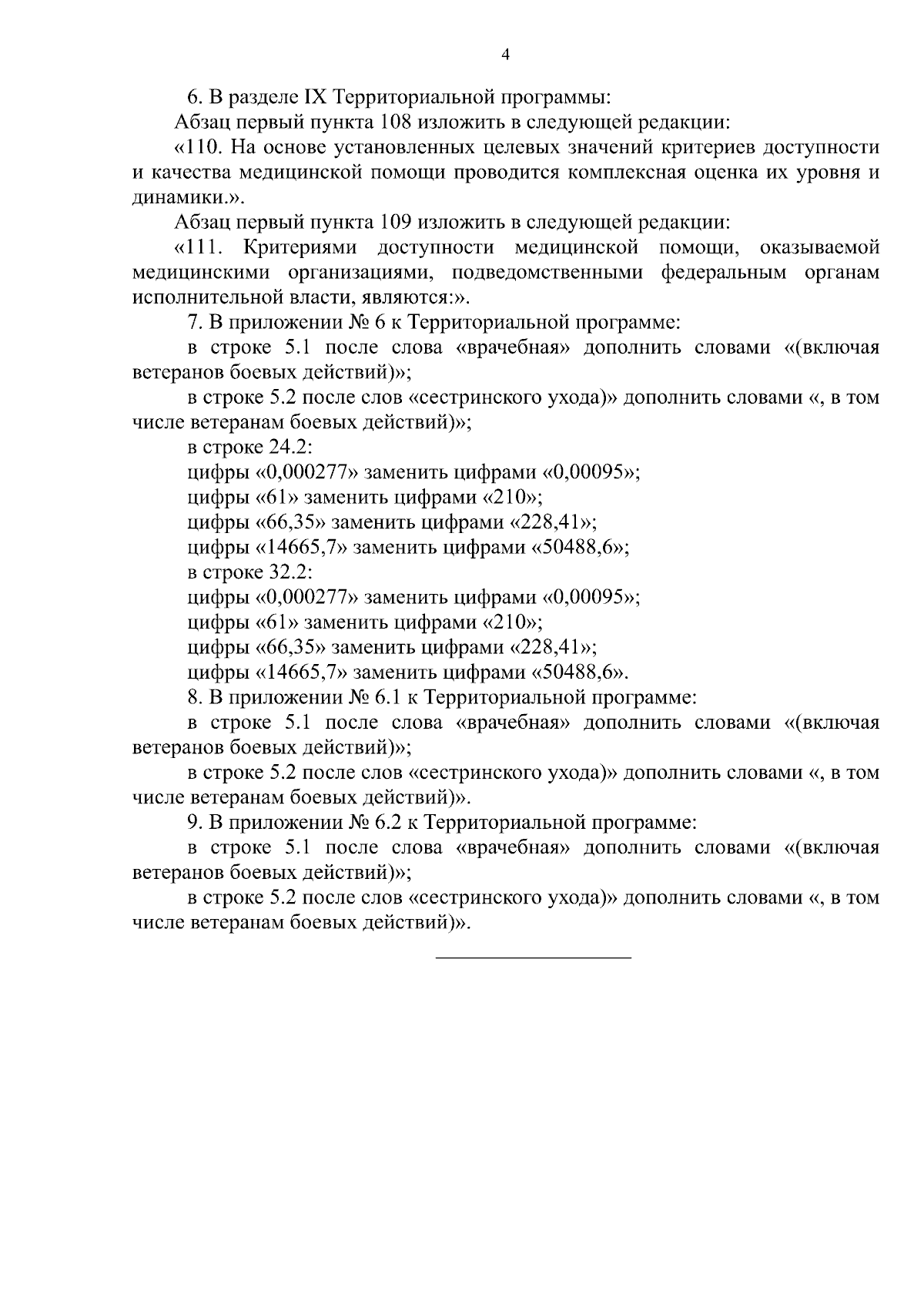 4

6. В разделе IX Территориальной программы:

Абзац первый пункта 108 изложить в следующей редакции:

«110. На основе установленных целевых значений критериев доступности и качества медицинской помощи проводится комплексная оценка их уровня и динамики.».

Абзац первый пункта 109 изложить в следующей редакции:

«111. Критериями доступности медицинской помощи, оказываемой медицинскими организациями, подведомственными федеральным органам исполнительной власти, являются:».

7. В приложении № 6 к Территориальной программе:

в строке 5.1 после слова «врачебная» дополнить словами «(включая ветеранов боевых действий)»;

в строке 5.2 после слов «сестринского ухода)» дополнить словами «, в том числе ветеранам боевых действий)»;

в строке 24.2:

цифры «0,000277» заменить цифрами «0,00095»;

цифры «61» заменить цифрами «210»;

цифры «66,35» заменить цифрами «228,41»;

цифры «14665,7» заменить цифрами «50488,6»;

в строке 32.2:

цифры «0,000277» заменить цифрами «0,00095»;

цифры «61» заменить цифрами «210»;

цифры «66,35» заменить цифрами «228,41»;

цифры «14665,7» заменить цифрами «50488,6».

8. В приложении № 6.1 к Территориальной программе:

в строке 5.1 после слова «врачебная» дополнить словами «(включая ветеранов боевых действий)»;

в строке 5.2 после слов «сестринского ухода)» дополнить словами «, в том числе ветеранам боевых действий)».

9. В приложении № 6.2 к Территориальной программе:

в строке 5.1 после слова «врачебная» дополнить словами «(включая ветеранов боевых действий)»;

в строке 5.2 после слов «сестринского ухода)» дополнить словами «, в том числе ветеранам боевых действий)».